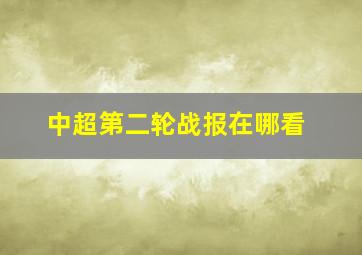 中超第二轮战报在哪看